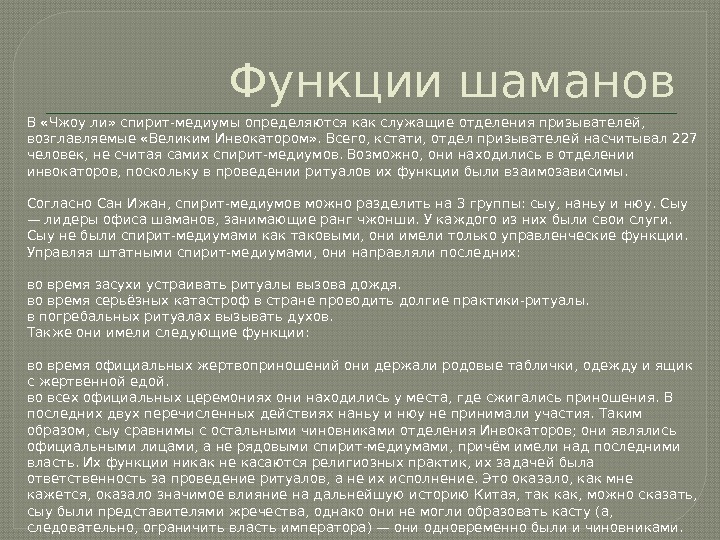 Функции шаманов

В «Чжоу ли» спирит-медиумы определяются как служащие отделения призывателей, возглавляемые «Великим Инвокатором». Всего, кстати, отдел призывателей насчитывал 227 человек, не считая самих спирит-медиумов. Возможно, они находились в отделении инвокаторов, поскольку в проведении ритуалов их функции были взаимозависимы.

Согласно Сан Ижан, спирит-медиумов можно разделить на 3 группы: сыу, наньу и нюу. Сыу — лидеры офиса шаманов, занимающие ранг чжонши. У каждого из них были свои слуги. Сыу не были спирит-медиумами как таковыми, они имели только управленческие функции. Управляя штатными спирит-медиумами, они направляли последних:

во время засухи устраивать ритуалы вызова дождя.
во время серьёзных катастроф в стране проводить долгие практики-ритуалы.
в погребальных ритуалах вызывать духов.
Также они имели следующие функции:

во время официальных жертвоприношений они держали родовые таблички, одежду и ящик с жертвенной едой.
во всех официальных церемониях они находились у места, где сжигались приношения. В последних двух перечисленных действиях наньу и нюу не принимали участия. Таким образом, сыу сравнимы с остальными чиновниками отделения Инвокаторов; они являлись официальными лицами, а не рядовыми спирит-медиумами, причём имели над последними власть. Их функции никак не касаются религиозных практик, их задачей была ответственность за проведение ритуалов, а не их исполнение. Это оказало, как мне кажется, оказало значимое влияние на дальнейшую историю Китая, так как, можно сказать, сыу были представителями жречества, однако они не могли образовать касту (а, следовательно, ограничить власть императора) — они одновременно были и чиновниками.